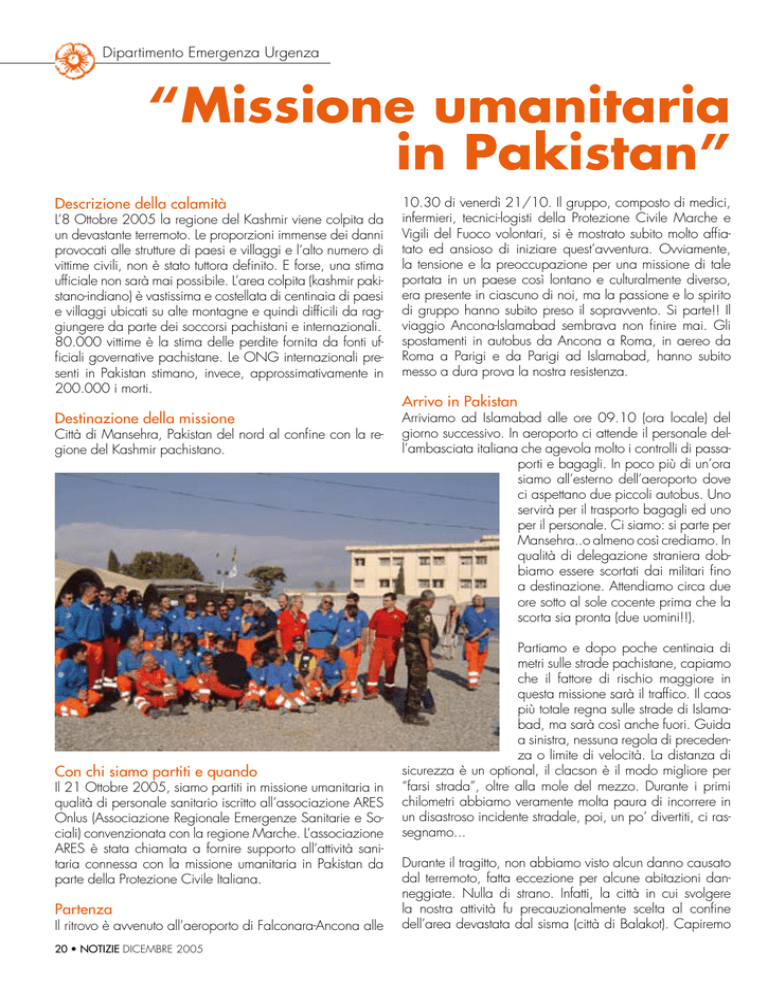 Dipartimento Emergenza Urgenza

"Missione umanitaria in Pakistan"

Descrizione della calamità
L'8 Ottobre 2005 la regione del Kashmir viene colpita da un devastante terremoto. Le proporzioni immense dei danni provocati alle strutture di paesi e villaggi e l'alto numero di vittime civili, non è stato tuttora definito. E forse, una stima ufficiale non sarà mai possibile. L'area colpita (kashmir pakistano-indiano) è vastissima e costellata di centinaia di paesi e villaggi ubicati su alte montagne e quindi difficili da raggiungere da parte dei soccorsi pachistani e internazionali. 80.000 vittime è la stima delle perdite fornita da fonti ufficiali governative pachistane. Le ONG internazionali presenti in Pakistan stimano, invece, approssimativamente in 200.000 i morti.

Destinazione della missione
Città di Mansehra, Pakistan del nord al confine con la regione del Kashmir pachistano.

Con chi siamo partiti e quando
Il 21 Ottobre 2005, siamo partiti in missione umanitaria in qualità di personale sanitario iscritto all'associazione ARES Onlus (Associazione Regionale Emergenze Sanitarie e Sociali) convenzionata con la regione Marche. L'associazione ARES è stata chiamata a fornire supporto all'attività sanitaria connessa con la missione umanitaria in Pakistan da parte della Protezione Civile Italiana.

Partenza
Il ritrovo è avvenuto all'aeroporto di Falconara-Ancona alle 10.30 di venerdì 21/10. Il gruppo, composto di medici, infermieri, tecnici-logisti della Protezione Civile Marche e Vigili del Fuoco volontari, si è mostrato subito molto affiatato ed ansioso di iniziare quest'avventura. Ovviamente, la tensione e la preoccupazione per una missione di tale portata in un paese così lontano e culturalmente diverso, era presente in ciascuno di noi, ma la passione e lo spirito di gruppo hanno subito preso il sopravvento. Si parte!! Il viaggio Ancona-Islamabad sembrava non finire mai. Gli spostamenti in autobus da Ancona a Roma, in aereo da Roma a Parigi e da Parigi ad Islamabad, hanno subito messo a dura prova la nostra resistenza.

Arrivo in Pakistan
Arriviamo ad Islamabad alle ore 09.10 (ora locale) del giorno successivo. In aeroporto ci attende il personale dell'ambasciata italiana che agevola molto i controlli di passaporti e bagagli. In poco più di un'ora siamo all'esterno dell'aeroporto dove ci aspettano due piccoli autobus. Uno servirà per il trasporto bagagli ed uno per il personale. Ci siamo: si parte per Mansehra..o almeno così crediamo. In qualità di delegazione straniera dobbiamo essere scortati dai militari fino a destinazione. Attendiamo circa due ore sotto al sole cocente prima che la scorta sia pronta (due uomini!!).

Partiamo e dopo poche centinaia di metri sulle strade pachistane, capiamo che il fattore di rischio maggiore in questa missione sarà il traffico. Il caos più totale regna sulle strade di Islamabad, ma sarà così anche fuori. Guida a sinistra, nessuna regola di precedenza o limite di velocità. La distanza di sicurezza è un optional, il clacson è il modo migliore per "farsi strada", oltre alla mole del mezzo. Durante i primi chilometri abbiamo veramente molta paura di incorrere in un disastroso incidente stradale, poi, un po' divertiti, ci rassegnamo...

Durante il tragitto, non abbiamo visto alcun danno causato dal terremoto, fatta eccezione per alcune abitazioni danneggiate. Nulla di strano. Infatti, la città in cui svolgere la nostra attività fu precauzionalmente scelta al confine dell'area devastata dal sisma (città di Balakot). Capiremo

20 • NOTIZIE DICEMBRE 2005